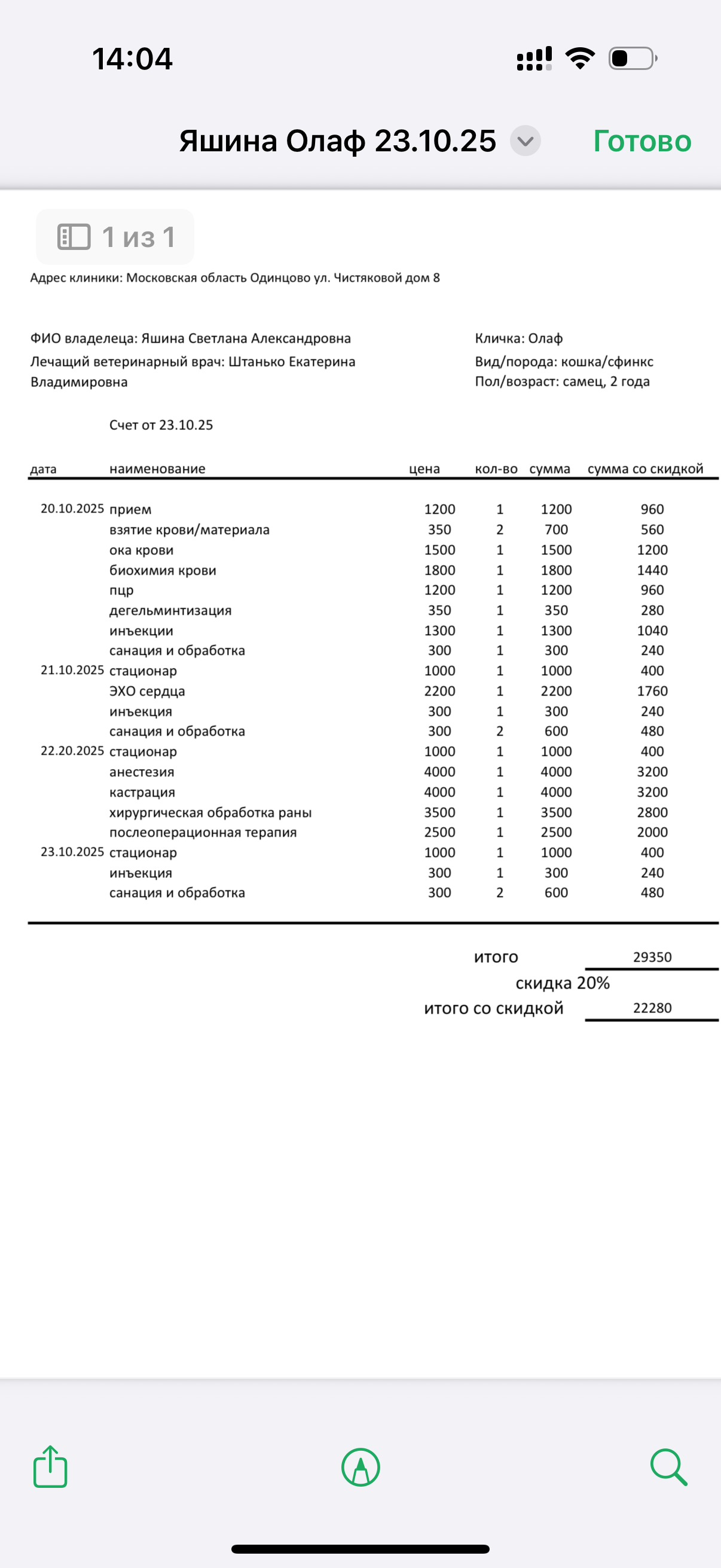 14:04

Яшина Олаф 23.10.25 Готово

1 из 1

Адрес клиники: Московская область Одинцово ул. Чистяковой дом 8

ФИО владелеца: Яшина Светлана Александровна
Лечащий ветеринарный врач: Штанько Екатерина Владимировна

Кличка: Олаф
Вид/порода: кошка/сфинкс
Пол/возраст: самец, 2 года

Счет от 23.10.25

| дата | наименование | цена | кол-во | сумма | сумма со скидкой |
|---|---|---|---|---|---|
| 20.10.2025 | прием | 1200 | 1 | 1200 | 960 |
| | взятие крови/материала | 350 | 2 | 700 | 560 |
| | ока крови | 1500 | 1 | 1500 | 1200 |
| | биохимия крови | 1800 | 1 | 1800 | 1440 |
| | пцр | 1200 | 1 | 1200 | 960 |
| | дегельминтизация | 350 | 1 | 350 | 280 |
| | инъекции | 1300 | 1 | 1300 | 1040 |
| | санация и обработка | 300 | 1 | 300 | 240 |
| 21.10.2025 | стационар | 1000 | 1 | 1000 | 400 |
| | ЭХО сердца | 2200 | 1 | 2200 | 1760 |
| | инъекция | 300 | 1 | 300 | 240 |
| | санация и обработка | 300 | 2 | 600 | 480 |
| 22.20.2025 | стационар | 1000 | 1 | 1000 | 400 |
| | анестезия | 4000 | 1 | 4000 | 3200 |
| | кастрация | 4000 | 1 | 4000 | 3200 |
| | хирургическая обработка раны | 3500 | 1 | 3500 | 2800 |
| | послеоперационная терапия | 2500 | 1 | 2500 | 2000 |
| 23.10.2025 | стационар | 1000 | 1 | 1000 | 400 |
| | инъекция | 300 | 1 | 300 | 240 |
| | санация и обработка | 300 | 2 | 600 | 480 |

итого 29350
скидка 20%
итого со скидкой 22280